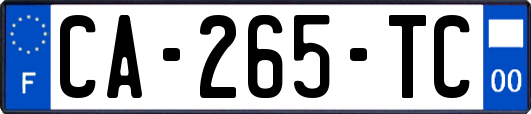 F
CA-265-TC
00